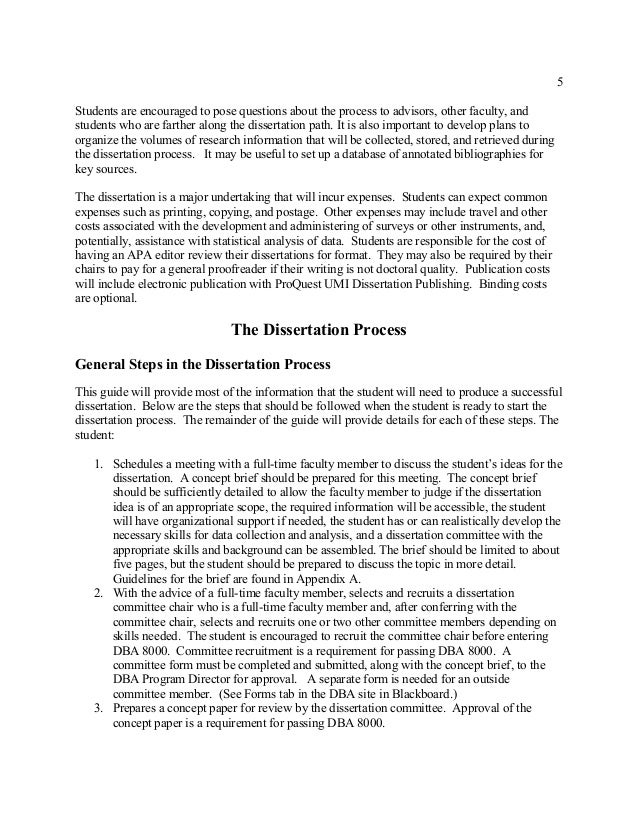 5

Students are encouraged to pose questions about the process to advisors, other faculty, and students who are farther along the dissertation path. It is also important to develop plans to organize the volumes of research information that will be collected, stored, and retrieved during the dissertation process. It may be useful to set up a database of annotated bibliographies for key sources.

The dissertation is a major undertaking that will incur expenses. Students can expect common expenses such as printing, copying, and postage. Other expenses may include travel and other costs associated with the development and administering of surveys or other instruments, and, potentially, assistance with statistical analysis of data. Students are responsible for the cost of having an APA editor review their dissertations for format. They may also be required by their chairs to pay for a general proofreader if their writing is not doctoral quality. Publication costs will include electronic publication with ProQuest UMI Dissertation Publishing. Binding costs are optional.

The Dissertation Process

General Steps in the Dissertation Process

This guide will provide most of the information that the student will need to produce a successful dissertation. Below are the steps that should be followed when the student is ready to start the dissertation process. The remainder of the guide will provide details for each of these steps. The student:

1. Schedules a meeting with a full-time faculty member to discuss the student's ideas for the dissertation. A concept brief should be prepared for this meeting. The concept brief should be sufficiently detailed to allow the faculty member to judge if the dissertation idea is of an appropriate scope, the required information will be accessible, the student will have organizational support if needed, the student has or can realistically develop the necessary skills for data collection and analysis, and a dissertation committee with the appropriate skills and background can be assembled. The brief should be limited to about five pages, but the student should be prepared to discuss the topic in more detail. Guidelines for the brief are found in Appendix A.
2. With the advice of a full-time faculty member, selects and recruits a dissertation committee chair who is a full-time faculty member and, after conferring with the committee chair, selects and recruits one or two other committee members depending on skills needed. The student is encouraged to recruit the committee chair before entering DBA 8000. Committee recruitment is a requirement for passing DBA 8000. A committee form must be completed and submitted, along with the concept brief, to the DBA Program Director for approval. A separate form is needed for an outside committee member. (See Forms tab in the DBA site in Blackboard.)
3. Prepares a concept paper for review by the dissertation committee. Approval of the concept paper is a requirement for passing DBA 8000.